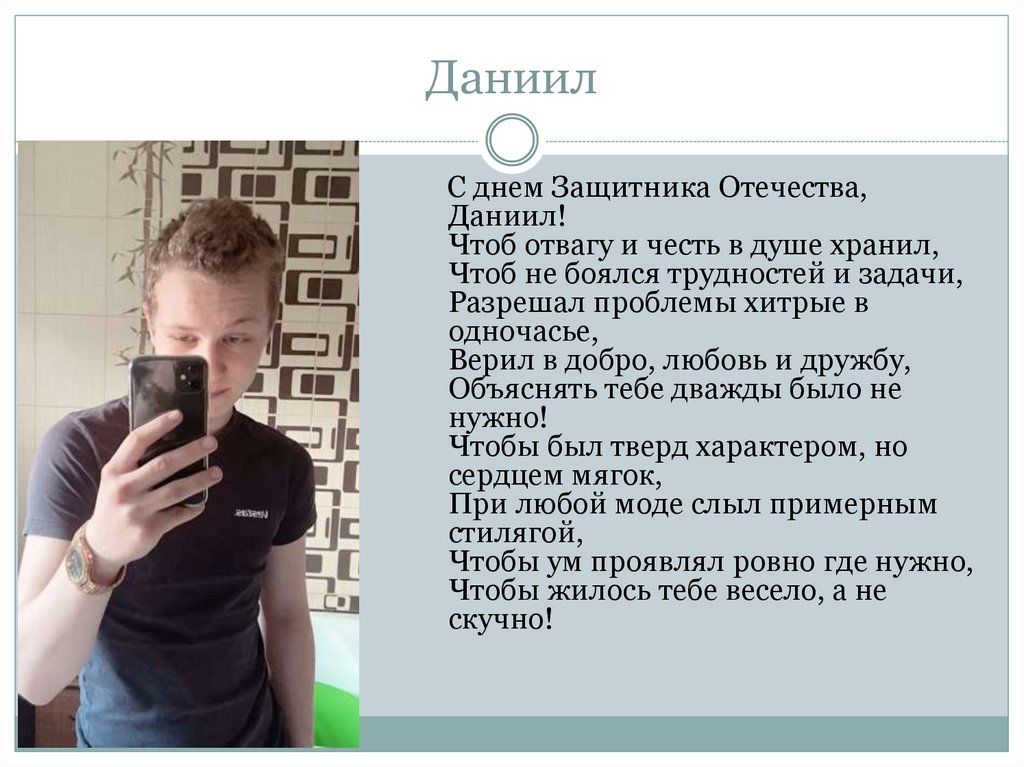 Даниил

С днем Защитника Отечества, Даниил!
Чтоб отвагу и честь в душе хранил,
Чтоб не боялся трудностей и задачи,
Разрешал проблемы хитрые в одночасье,
Верил в добро, любовь и дружбу,
Объяснять тебе дважды было не нужно!
Чтобы был тверд характером, но сердцем мягок,
При любой моде слыл примерным стилягой,
Чтобы ум проявлял ровно где нужно,
Чтобы жилось тебе весело, а не скучно!